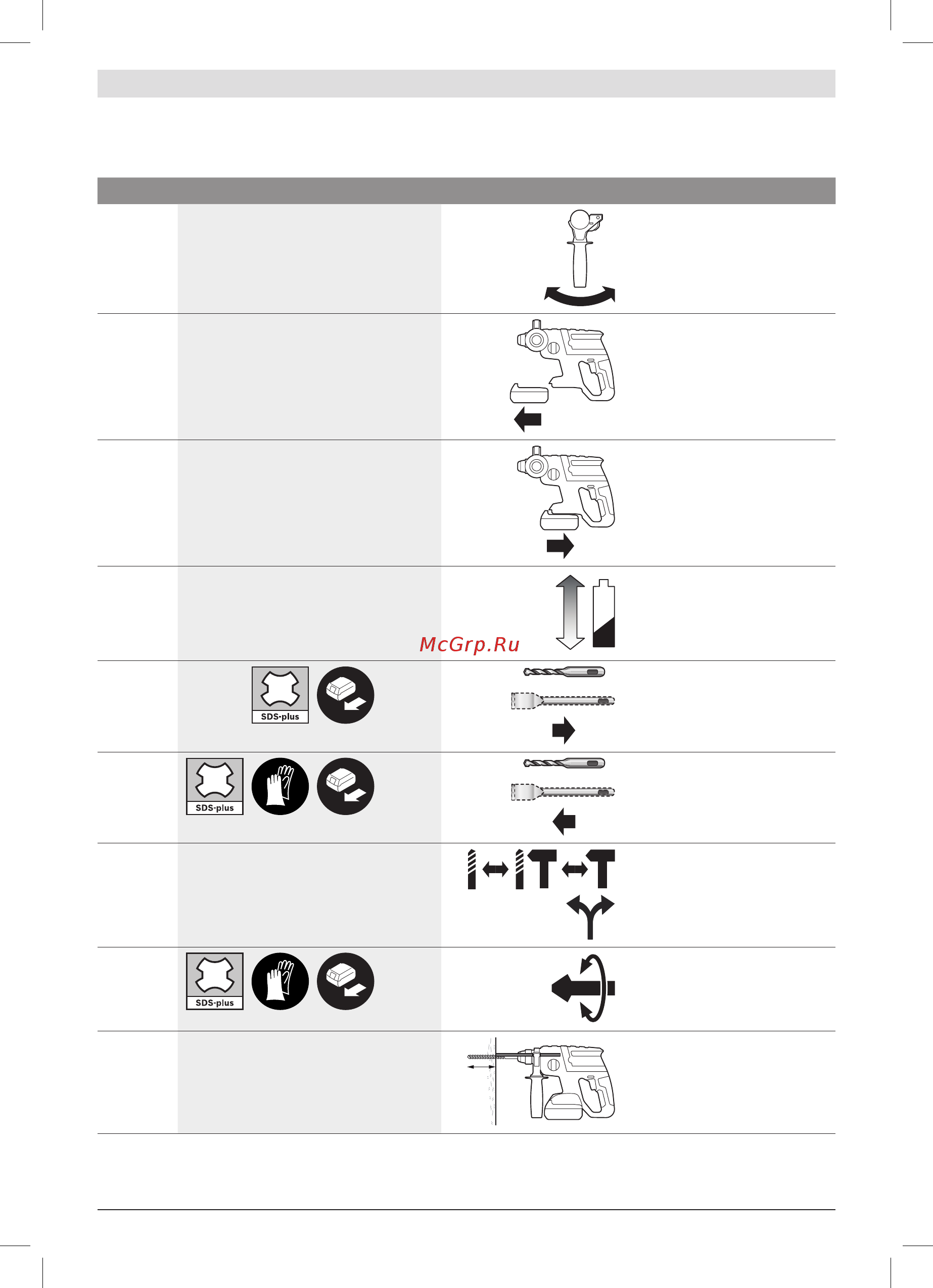 McGrp.Ru

SDS-plus

SDS-plus

SDS-plus